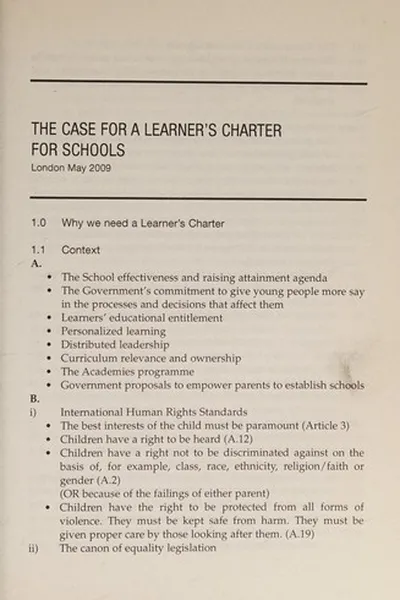 THE CASE FOR A LEARNER'S CHARTER FOR SCHOOLS
London May 2009

1.0 Why we need a Learner's Charter

1.1 Context

A.
• The School effectiveness and raising attainment agenda
• The Government's commitment to give young people more say in the processes and decisions that affect them
• Learners' educational entitlement
• Personalized learning
• Distributed leadership
• Curriculum relevance and ownership
• The Academies programme
• Government proposals to empower parents to establish schools

B.
i) International Human Rights Standards
• The best interests of the child must be paramount (Article 3)
• Children have a right to be heard (A.12)
• Children have a right not to be discriminated against on the basis of, for example, class, race, ethnicity, religion/faith or gender (A.2)
(OR because of the failings of either parent)
• Children have the right to be protected from all forms of violence. They must be kept safe from harm. They must be given proper care by those looking after them. (A.19)

ii) The canon of equality legislation